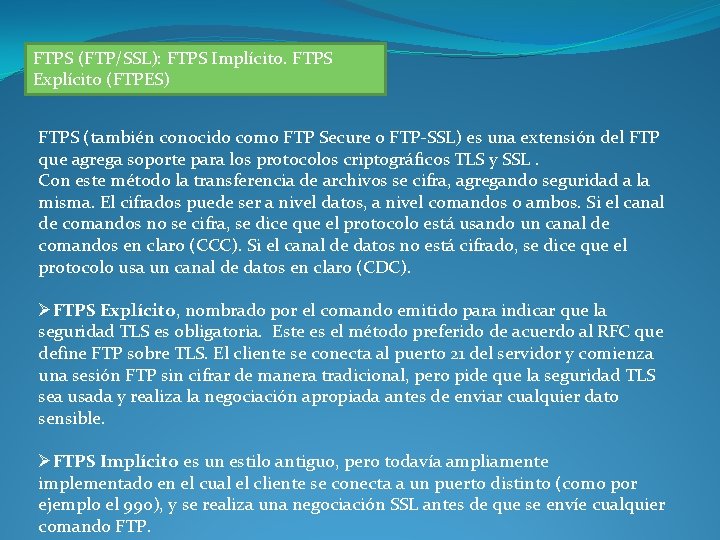 FTPS (FTP/SSL): FTPS Implícito. FTPS Explícito (FTPES)

FTPS (también conocido como FTP Secure o FTP-SSL) es una extensión del FTP que agrega soporte para los protocolos criptográficos TLS y SSL .
Con este método la transferencia de archivos se cifra, agregando seguridad a la misma. El cifrados puede ser a nivel datos, a nivel comandos o ambos. Si el canal de comandos no se cifra, se dice que el protocolo está usando un canal de comandos en claro (CCC). Si el canal de datos no está cifrado, se dice que el protocolo usa un canal de datos en claro (CDC).

➢FTPS Explícito, nombrado por el comando emitido para indicar que la seguridad TLS es obligatoria. Este es el método preferido de acuerdo al RFC que define FTP sobre TLS. El cliente se conecta al puerto 21 del servidor y comienza una sesión FTP sin cifrar de manera tradicional, pero pide que la seguridad TLS sea usada y realiza la negociación apropiada antes de enviar cualquier dato sensible.

➢FTPS Implícito es un estilo antiguo, pero todavía ampliamente implementado en el cual el cliente se conecta a un puerto distinto (como por ejemplo el 990), y se realiza una negociación SSL antes de que se envíe cualquier comando FTP.